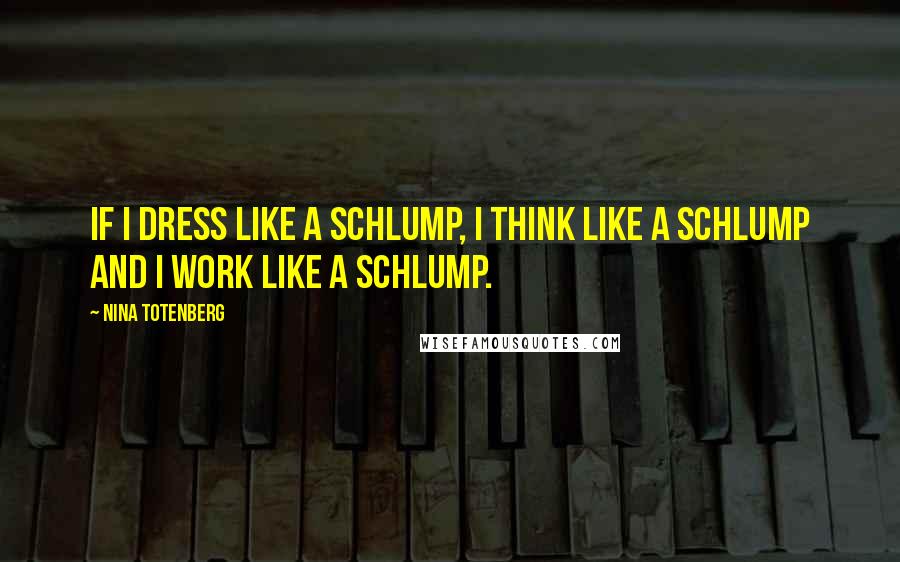 IF I DRESS LIKE A SCHLUMP, I THINK LIKE A SCHLUMP AND I WORK LIKE A SCHLUMP.

~ NINA TOTENBERG

WISEFAMOUSQUOTES.COM